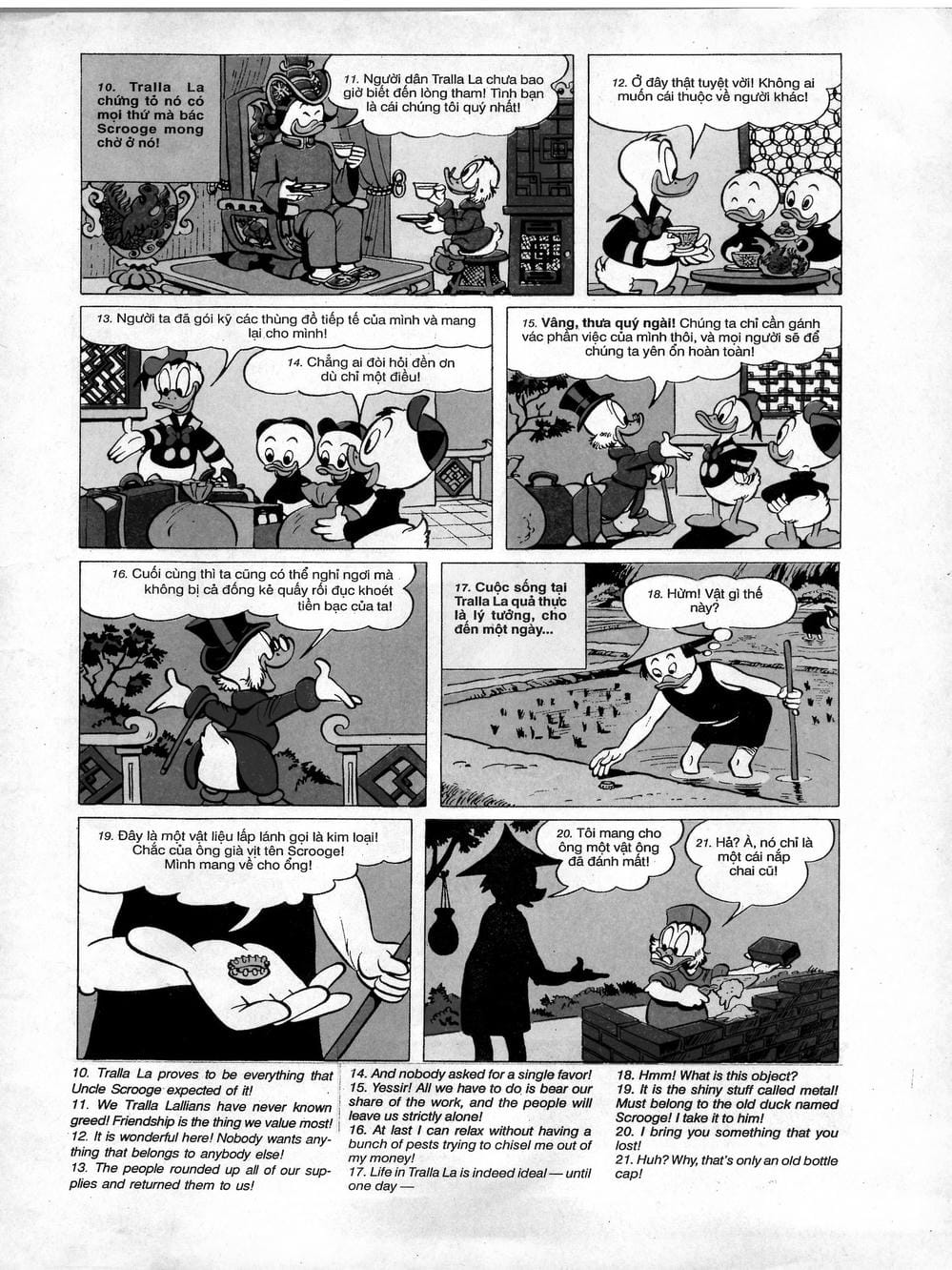 10. Tralla La chứng tỏ nó có mọi thứ mà bác Scrooge mong chờ ở nó!

11. Người dân Tralla La chưa bao giờ biết đến lòng tham! Tình bạn là cái chúng tôi quý nhất!

12. Ở đây thật tuyệt vời! Không ai muốn cái thuộc về người khác!

13. Người ta đã gói kỹ các thùng đồ tiếp tế của mình và mang lại cho mình!

14. Chẳng ai đòi hỏi đền ơn dù chỉ một điều!

15. Vâng, thưa quý ngài! Chúng ta chỉ cần gánh vác phần việc của mình thôi, và mọi người sẽ để chúng ta yên ổn hoàn toàn!

16. Cuối cùng thì ta cũng có thể nghỉ ngơi mà không bị cả đống kẻ quấy rối đục khoét tiền bạc của ta!

17. Cuộc sống tại Tralla La quả thực là lý tưởng, cho đến một ngày...

18. Hừm! Vật gì thế này?

19. Đây là một vật liệu lấp lánh gọi là kim loại! Chắc của ông già vịt tên Scrooge! Mình mang về cho ổng!

20. Tôi mang cho ông một vật ông đã đánh mất!

21. Hả? À, nó chỉ là một cái nắp chai cũ!

10. Tralla La proves to be everything that Uncle Scrooge expected of it!
11. We Tralla Lallians have never known greed! Friendship is the thing we value most!
12. It is wonderful here! Nobody wants anything that belongs to anybody else!
13. The people rounded up all of our supplies and returned them to us!

14. And nobody asked for a single favor!
15. Yessir! All we have to do is bear our share of the work, and the people will leave us strictly alone!
16. At last I can relax without having a bunch of pests trying to chisel me out of my money!
17. Life in Tralla La is indeed ideal — until one day —

18. Hmm! What is this object?
19. It is the shiny stuff called metal! Must belong to the old duck named Scrooge! I take it to him!
20. I bring you something that you lost!
21. Huh? Why, that's only an old bottle cap!